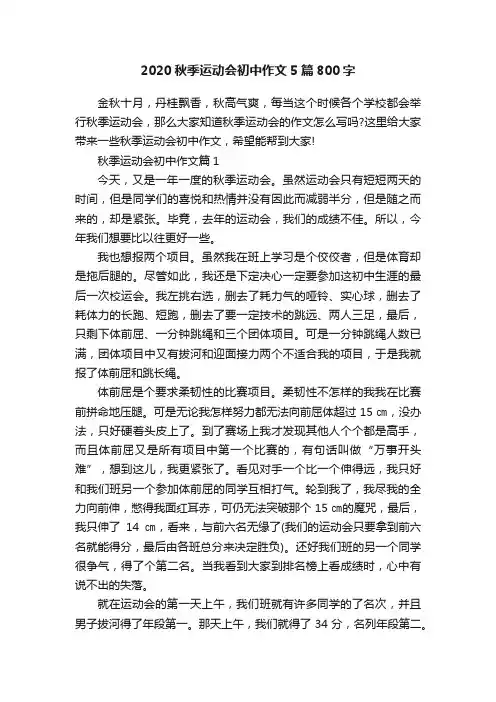 2020 秋季运动会初中作文 5 篇 800 字

金秋十月，丹桂飘香，秋高气爽，每当这个时候各个学校都会举行秋季运动会，那么大家知道秋季运动会的作文怎么写吗?这里给大家带来一些秋季运动会初中作文，希望能帮到大家!

秋季运动会初中作文篇 1

今天，又是一年一度的秋季运动会。虽然运动会只有短短两天的时间，但是同学们的喜悦和热情并没有因此而减弱半分，但是随之而来的，却是紧张。毕竟，去年的运动会，我们的成绩不佳。所以，今年我们想要比以往更好一些。

我也想报两个项目。虽然我在班上学习是个佼佼者，但是体育却是拖后腿的。尽管如此，我还是下定决心一定要参加这初中生涯的最后一次校运会。我左挑右选，删去了耗力气的哑铃、实心球，删去了耗体力的长跑、短跑，删去了要一定技术的跳远、两人三足，最后，只剩下体前屈、一分钟跳绳和三个团体项目。可是一分钟跳绳人数已满，团体项目中又有拔河和迎面接力两个不适合我的项目，于是我就报了体前屈和跳长绳。

体前屈是个要求柔韧性的比赛项目。柔韧性不怎样的我我在比赛前拼命地压腿。可是无论我怎样努力都无法向前屈体超过 15 ㎝，没办法，只好硬着头皮上了。到了赛场上我才发现其他人个个都是高手，而且体前屈又是所有项目中第一个比赛的，有句话叫做“万事开头难”，想到这儿，我更紧张了。看见对手一个比一个伸得远，我只好和我们班另一个参加体前屈的同学互相打气。轮到我了，我尽我的全力向前伸，憋得我面红耳赤，可仍无法突破那个 15 ㎝的魔咒，最后，我只伸了 14 ㎝，看来，与前六名无缘了(我们的运动会只要拿到前六名就能得分，最后由各班总分来决定胜负)。还好我们班的另一个同学很争气，得了个第二名。当我看到大家到排名榜上看成绩时，心中有说不出的失落。

就在运动会的第一天上午，我们班就有许多同学的了名次，并且男子拔河得了年段第一。那天上午，我们就得了 34 分，名列年段第二。